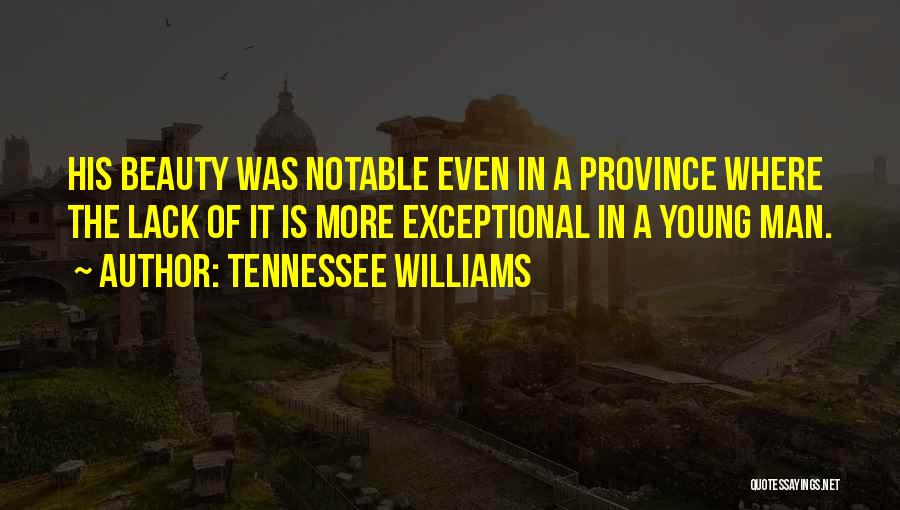 HIS BEAUTY WAS NOTABLE EVEN IN A PROVINCE WHERE THE LACK OF IT IS MORE EXCEPTIONAL IN A YOUNG MAN.

~ AUTHOR: TENNESSEE WILLIAMS

QUOTESSAYINGS.NET